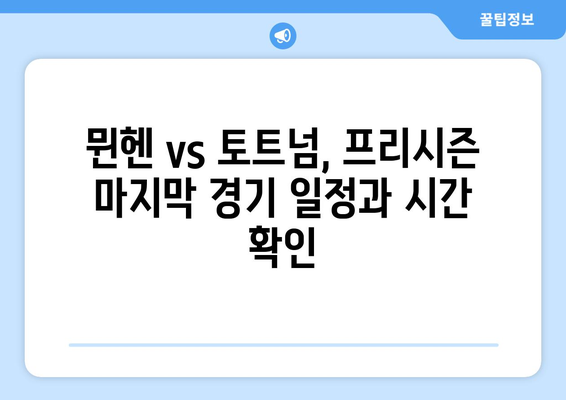 꿀팁정보

뮌헨 vs 토트넘, 프리시즌 마지막 경기 일정과 시간 확인